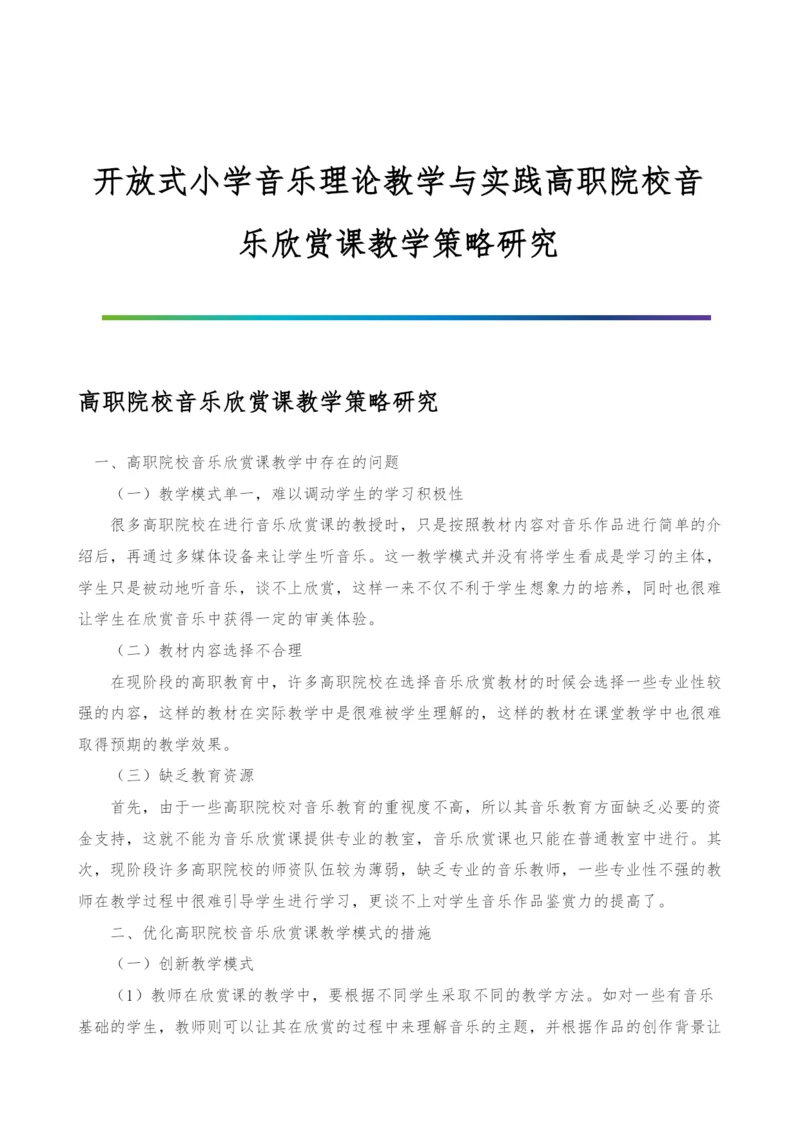 开放式小学音乐理论教学与实践高职院校音乐欣赏课教学策略研究

高职院校音乐欣赏课教学策略研究

一、高职院校音乐欣赏课教学中存在的问题

（一）教学模式单一，难以调动学生的学习积极性

很多高职院校在进行音乐欣赏课的教授时，只是按照教材内容对音乐作品进行简单的介绍后，再通过多媒体设备来让学生听音乐。这一教学模式并没有将学生看成是学习的主体，学生只是被动地听音乐，谈不上欣赏，这样一来不仅不利于学生想象力的培养，同时也很难让学生在欣赏音乐中获得一定的审美体验。

（二）教材内容选择不合理

在现阶段的高职教育中，许多高职院校在选择音乐欣赏教材的时候会选择一些专业性较强的内容，这样的教材在实际教学中是很难被学生理解的，这样的教材在课堂教学中也很难取得预期的教学效果。

（三）缺乏教育资源

首先，由于一些高职院校对音乐教育的重视度不高，所以其音乐教育方面缺乏必要的资金支持，这就不能为音乐欣赏课提供专业的教室，音乐欣赏课也只能在普通教室中进行。其次，现阶段许多高职院校的师资队伍较为薄弱，缺乏专业的音乐教师，一些专业性不强的教师在教学过程中很难引导学生进行学习，更谈不上对学生音乐作品鉴赏力的提高了。

二、优化高职院校音乐欣赏课教学模式的措施

（一）创新教学模式

（1）教师在欣赏课的教学中，要根据不同学生采取不同的教学方法。如对一些有音乐基础的学生，教师则可以让其在欣赏的过程中来理解音乐的主题，并根据作品的创作背景让